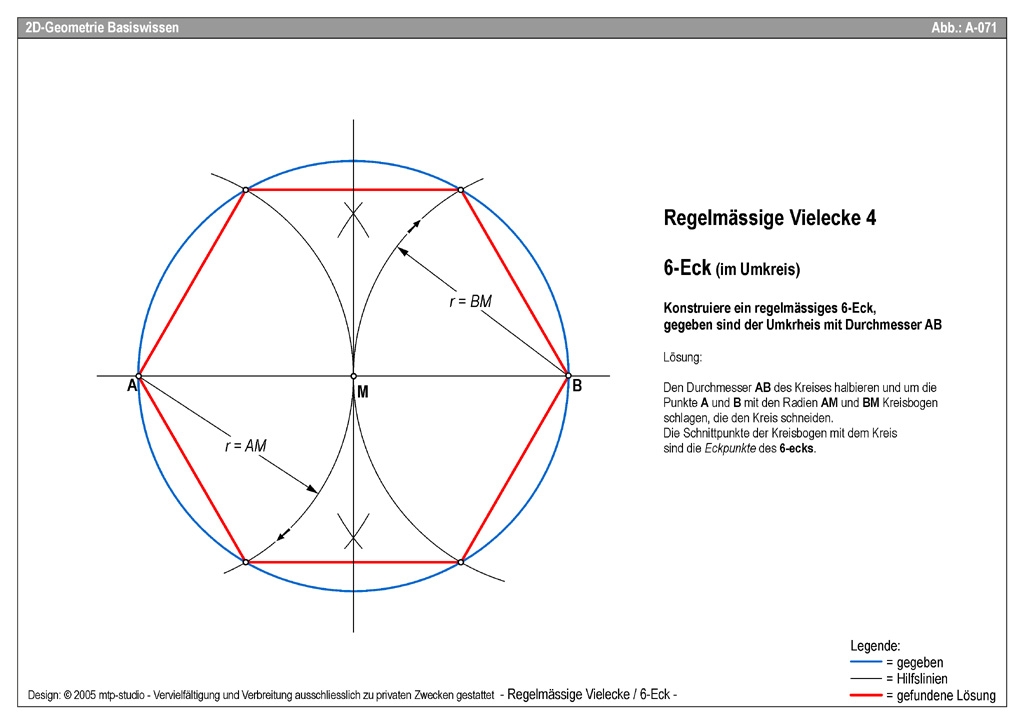 2D-Geometrie Basiswissen

Abb.: A-071

r = BM

A

M

B

r = AM

Regelmässige Vielecke 4

6-Eck (im Umkreis)

Konstruiere ein regelmässiges 6-Eck, gegeben sind der Umkrheis mit Durchmesser AB

Lösung:

Den Durchmesser AB des Kreises halbieren und um die Punkte A und B mit den Radien AM und BM Kreisbogen schlagen, die den Kreis schneiden.
Die Schnittpunkte der Kreisbogen mit dem Kreis sind die Eckpunkte des 6-ecks.

Legende:
= gegeben
= Hilfslinien
= gefundene Lösung

Design: © 2005 mtp-studio - Vervielfältigung und Verbreitung ausschliesslich zu privaten Zwecken gestattet - Regelmässige Vielecke / 6-Eck -